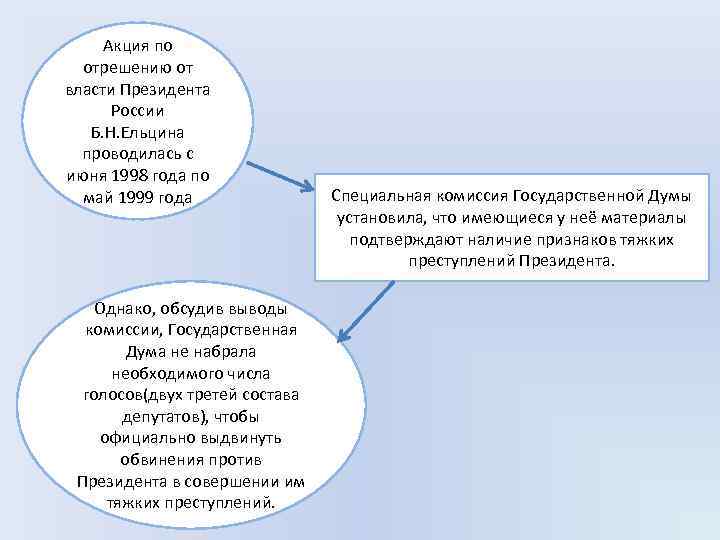 Акция по отрешению от власти Президента России Б.Н.Ельцина проводилась с июня 1998 года по май 1999 года

Специальная комиссия Государственной Думы установила, что имеющиеся у неё материалы подтверждают наличие признаков тяжких преступлений Президента.

Однако, обсудив выводы комиссии, Государственная Дума не набрала необходимого числа голосов(двух третей состава депутатов), чтобы официально выдвинуть обвинения против Президента в совершении им тяжких преступлений.